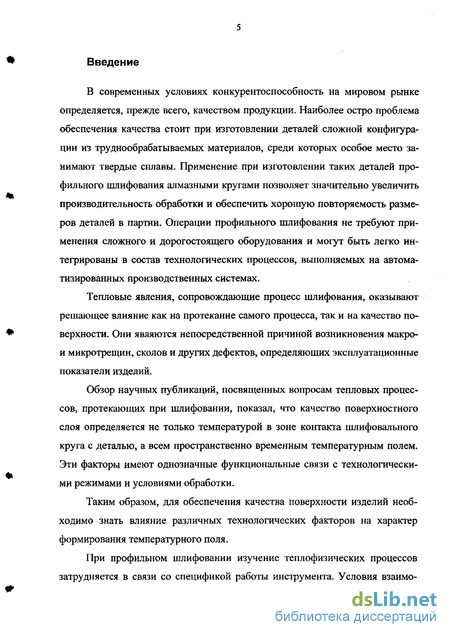 5

Введение

В современных условиях конкурентоспособность на мировом рынке определяется, прежде всего, качеством продукции. Наиболее остро проблема обеспечения качества стоит при изготовлении деталей сложной конфигурации из труднообрабатываемых материалов, среди которых особое место занимают твердые сплавы. Применение при изготовлении таких деталей профильного шлифования алмазными кругами позволяет значительно увеличить производительность обработки и обеспечить хорошую повторяемость размеров деталей в партии. Операции профильного шлифования не требуют применения сложного и дорогостоящего оборудования и могут быть легко интегрированы в состав технологических процессов, выполняемых на автоматизированных производственных системах.

Тепловые явления, сопровождающие процесс шлифования, оказывают решающее влияние как на протекание самого процесса, так и на качество поверхности. Они являются непосредственной причиной возникновения макро- и микротрещин, сколов и других дефектов, определяющих эксплуатационные показатели изделий.

Обзор научных публикаций, посвященных вопросам тепловых процессов, протекающих при шлифовании, показал, что качество поверхностного слоя определяется не только температурой в зоне контакта шлифовального круга с деталью, а всем пространственно временным температурным полем. Эти факторы имеют однозначные функциональные связи с технологическими режимами и условиями обработки.

Таким образом, для обеспечения качества поверхности изделий необходимо знать влияние различных технологических факторов на характер формирования температурного поля.

При профильном шлифовании изучение теплофизических процессов затрудняется в связи со спецификой работы инструмента. Условия взаимо-

dsLib.net
библиотека диссертаций